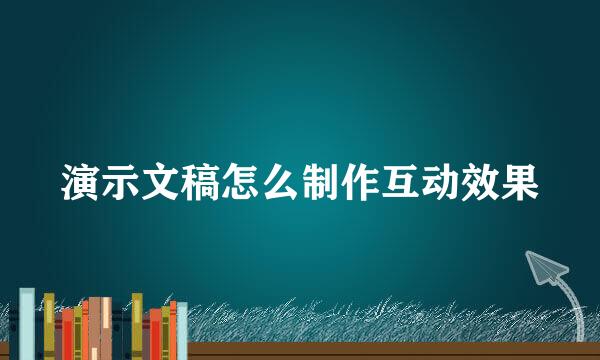 演示文稿怎么制作互动效果